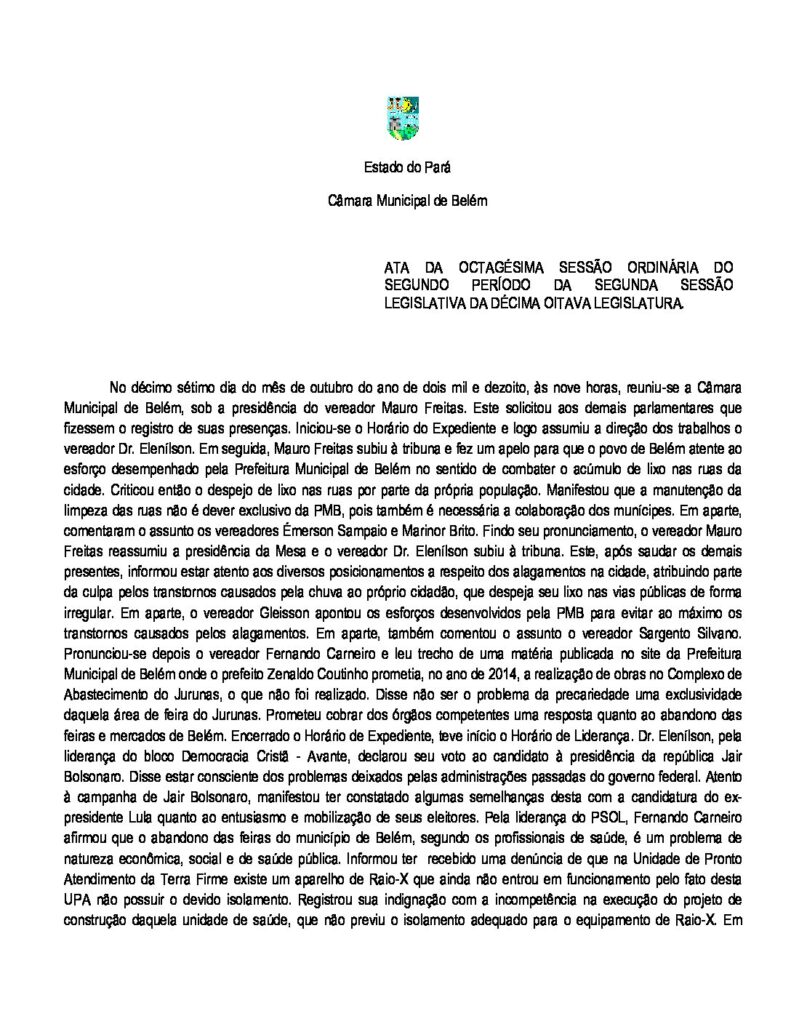 Estado do Pará

Câmara Municipal de Belém

ATA DA OCTAGÉSIMA SESSÃO ORDINÁRIA DO SEGUNDO PERÍODO DA SEGUNDA SESSÃO LEGISLATIVA DA DÉCIMA OITAVA LEGISLATURA.

No décimo sétimo dia do mês de outubro do ano de dois mil e dezoito, às nove horas, reuniu-se a Câmara Municipal de Belém, sob a presidência do vereador Mauro Freitas. Este solicitou aos demais parlamentares que fizessem o registro de suas presenças. Iniciou-se o Horário do Expediente e logo assumiu a direção dos trabalhos o vereador Dr. Elenílson. Em seguida, Mauro Freitas subiu à tribuna e fez um apelo para que o povo de Belém atente ao esforço desempenhado pela Prefeitura Municipal de Belém no sentido de combater o acúmulo de lixo nas ruas da cidade. Criticou então o despejo de lixo nas ruas por parte da própria população. Manifestou que a manutenção da limpeza das ruas não é dever exclusivo da PMB, pois também é necessária a colaboração dos munícipes. Em aparte, comentaram o assunto os vereadores Émerson Sampaio e Marinor Brito. Findo seu pronunciamento, o vereador Mauro Freitas reassumiu a presidência da Mesa e o vereador Dr. Elenílson subiu à tribuna. Este, após saudar os demais presentes, informou estar atento aos diversos posicionamentos a respeito dos alagamentos na cidade, atribuindo parte da culpa pelos transtornos causados pela chuva ao próprio cidadão, que despeja seu lixo nas vias públicas de forma irregular. Em aparte, o vereador Gleisson apontou os esforços desenvolvidos pela PMB para evitar ao máximo os transtornos causados pelos alagamentos. Em aparte, também comentou o assunto o vereador Sargento Silvano. Pronunciou-se depois o vereador Fernando Carneiro e leu trecho de uma matéria publicada no site da Prefeitura Municipal de Belém onde o prefeito Zenaldo Coutinho prometia, no ano de 2014, a realização de obras no Complexo de Abastecimento do Jurunas, o que não foi realizado. Disse não ser o problema da precariedade uma exclusividade daquela área de feira do Jurunas. Prometeu cobrar dos órgãos competentes uma resposta quanto ao abandono das feiras e mercados de Belém. Encerrado o Horário de Expediente, teve início o Horário de Liderança. Dr. Elenílson, pela liderança do bloco Democracia Cristã - Avante, declarou seu voto ao candidato à presidência da república Jair Bolsonaro. Disse estar consciente dos problemas deixados pelas administrações passadas do governo federal. Atento à campanha de Jair Bolsonaro, manifestou ter constatado algumas semelhanças desta com a candidatura do ex-presidente Lula quanto ao entusiasmo e mobilização de seus eleitores. Pela liderança do PSOL, Fernando Carneiro afirmou que o abandono das feiras do município de Belém, segundo os profissionais de saúde, é um problema de natureza econômica, social e de saúde pública. Informou ter recebido uma denúncia de que na Unidade de Pronto Atendimento da Terra Firme existe um aparelho de Raio-X que ainda não entrou em funcionamento pelo fato desta UPA não possuir o devido isolamento. Registrou sua indignação com a incompetência na execução do projeto de construção daquela unidade de saúde, que não previu o isolamento adequado para o equipamento de Raio-X. Em